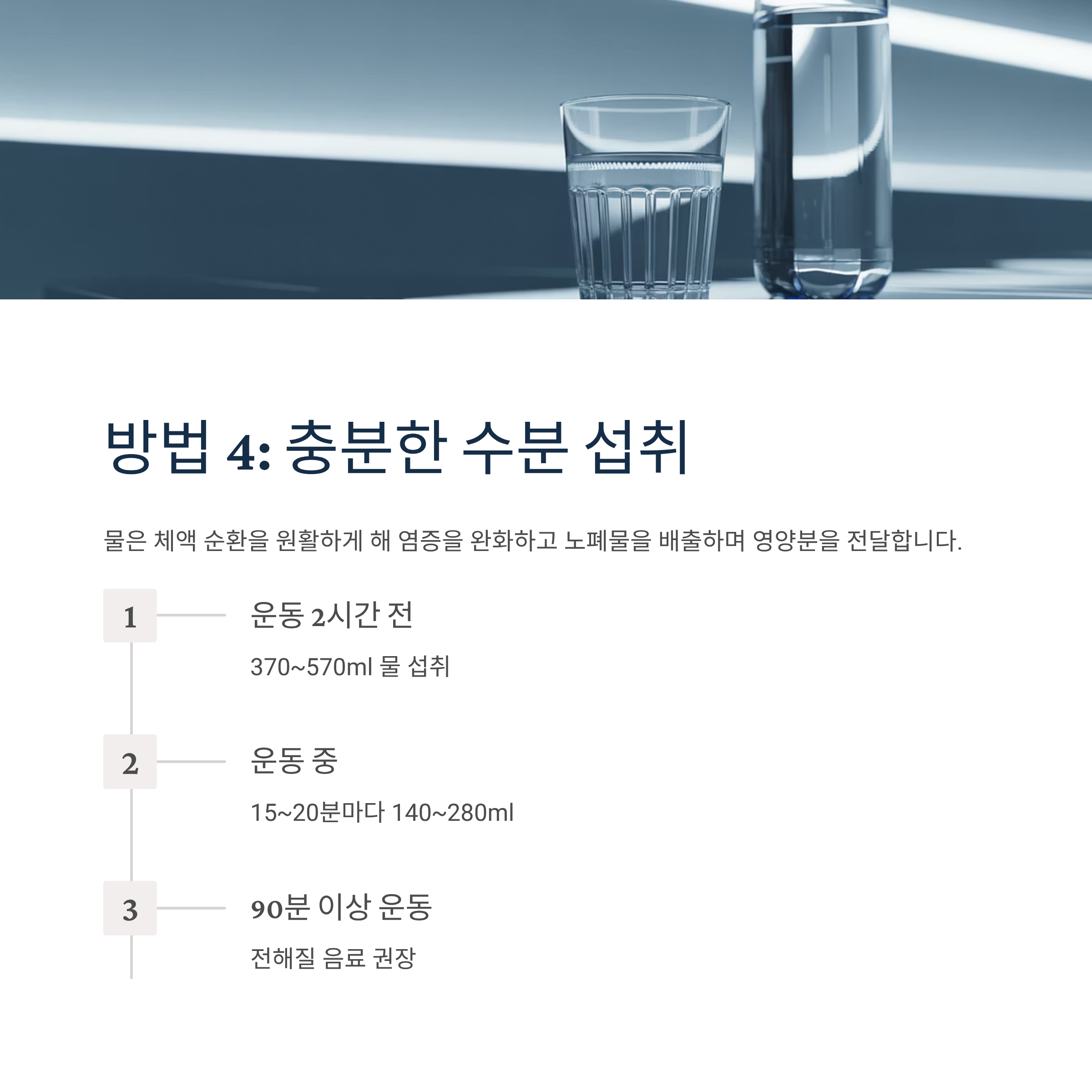 방법 4: 충분한 수분 섭취

물은 체액 순환을 원활하게 해 염증을 완화하고 노폐물을 배출하며 영양분을 전달합니다.

1

운동 2시간 전

370~570ml 물 섭취

2

운동 중

15~20분마다 140~280ml

3

90분 이상 운동

전해질 음료 권장